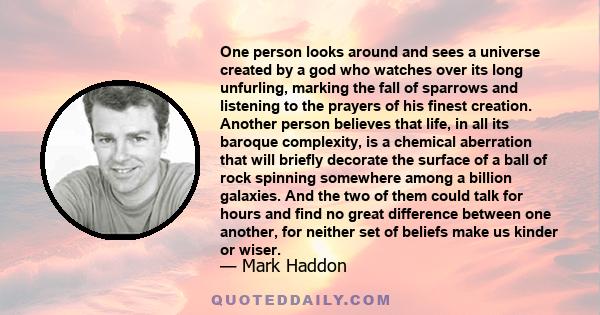 One person looks around and sees a universe created by a god who watches over its long unfurling, marking the fall of sparrows and listening to the prayers of his finest creation. Another person believes that life, in all its baroque complexity, is a chemical aberration that will briefly decorate the surface of a ball of rock spinning somewhere among a billion galaxies. And the two of them could talk for hours and find no great difference between one another, for neither set of beliefs make us kinder or wiser.

— Mark Haddon

QUOTEDDAILY.COM